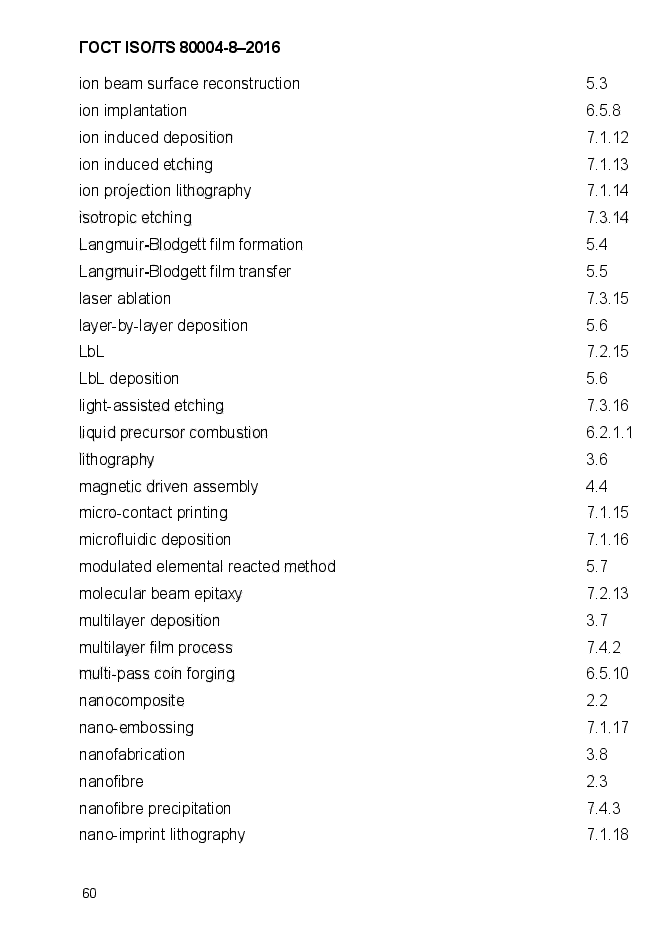 ГОСТ ISO/TS 80004-8–2016

| | |
|---|---|
| ion beam surface reconstruction | 5.3 |
| ion implantation | 6.5.8 |
| ion induced deposition | 7.1.12 |
| ion induced etching | 7.1.13 |
| ion projection lithography | 7.1.14 |
| isotropic etching | 7.3.14 |
| Langmuir-Blodgett film formation | 5.4 |
| Langmuir-Blodgett film transfer | 5.5 |
| laser ablation | 7.3.15 |
| layer-by-layer deposition | 5.6 |
| LbL | 7.2.15 |
| LbL deposition | 5.6 |
| light-assisted etching | 7.3.16 |
| liquid precursor combustion | 6.2.1.1 |
| lithography | 3.6 |
| magnetic driven assembly | 4.4 |
| micro-contact printing | 7.1.15 |
| microfluidic deposition | 7.1.16 |
| modulated elemental reacted method | 5.7 |
| molecular beam epitaxy | 7.2.13 |
| multilayer deposition | 3.7 |
| multilayer film process | 7.4.2 |
| multi-pass coin forging | 6.5.10 |
| nanocomposite | 2.2 |
| nano-embossing | 7.1.17 |
| nanofabrication | 3.8 |
| nanofibre | 2.3 |
| nanofibre precipitation | 7.4.3 |
| nano-imprint lithography | 7.1.18 |

60